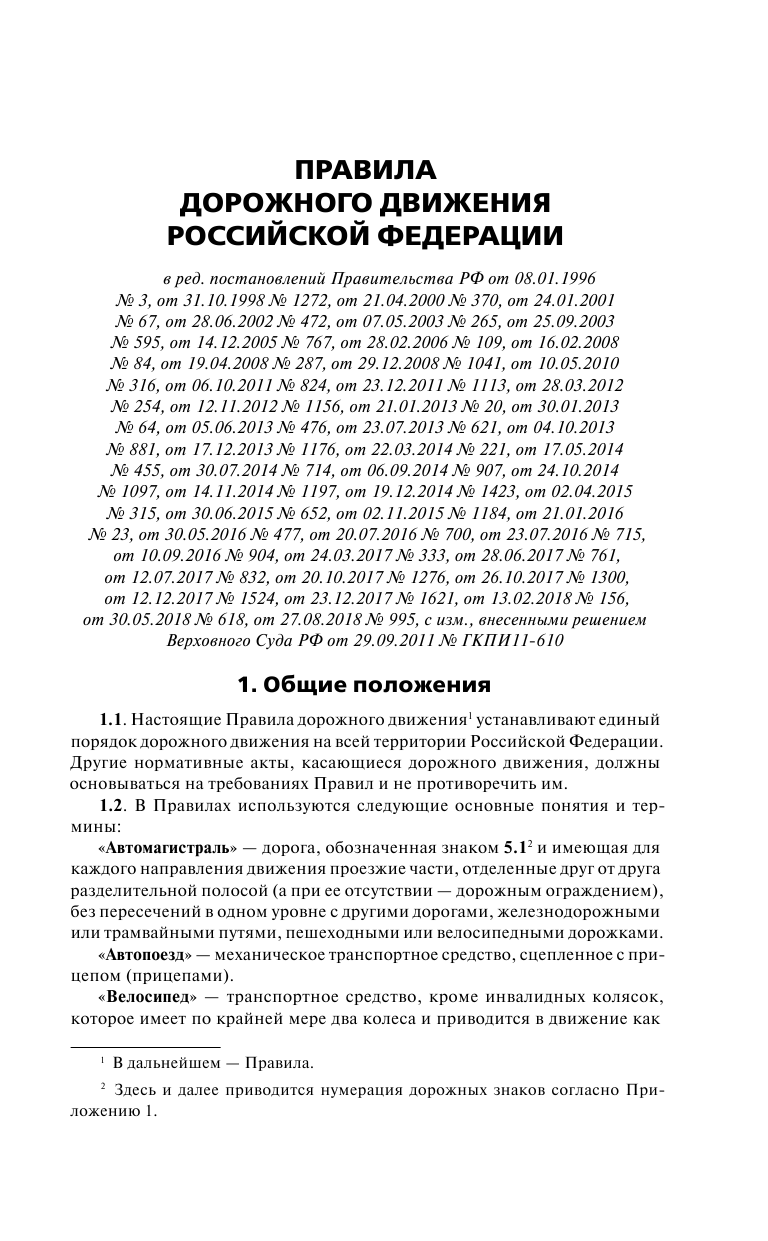 ПРАВИЛА
ДОРОЖНОГО ДВИЖЕНИЯ
РОССИЙСКОЙ ФЕДЕРАЦИИ

в ред. постановлений Правительства РФ от 08.01.1996 № 3, от 31.10.1998 № 1272, от 21.04.2000 № 370, от 24.01.2001 № 67, от 28.06.2002 № 472, от 07.05.2003 № 265, от 25.09.2003 № 595, от 14.12.2005 № 767, от 28.02.2006 № 109, от 16.02.2008 № 84, от 19.04.2008 № 287, от 29.12.2008 № 1041, от 10.05.2010 № 316, от 06.10.2011 № 824, от 23.12.2011 № 1113, от 28.03.2012 № 254, от 12.11.2012 № 1156, от 21.01.2013 № 20, от 30.01.2013 № 64, от 05.06.2013 № 476, от 23.07.2013 № 621, от 04.10.2013 № 881, от 17.12.2013 № 1176, от 22.03.2014 № 221, от 17.05.2014 № 455, от 30.07.2014 № 714, от 06.09.2014 № 907, от 24.10.2014 № 1097, от 14.11.2014 № 1197, от 19.12.2014 № 1423, от 02.04.2015 № 315, от 30.06.2015 № 652, от 02.11.2015 № 1184, от 21.01.2016 № 23, от 30.05.2016 № 477, от 20.07.2016 № 700, от 23.07.2016 № 715, от 10.09.2016 № 904, от 24.03.2017 № 333, от 28.06.2017 № 761, от 12.07.2017 № 832, от 20.10.2017 № 1276, от 26.10.2017 № 1300, от 12.12.2017 № 1524, от 23.12.2017 № 1621, от 13.02.2018 № 156, от 30.05.2018 № 618, от 27.08.2018 № 995, с изм., внесенными решением Верховного Суда РФ от 29.09.2011 № ГКПИ11-610

1. Общие положения

1.1. Настоящие Правила дорожного движения$^1$ устанавливают единый порядок дорожного движения на всей территории Российской Федерации. Другие нормативные акты, касающиеся дорожного движения, должны основываться на требованиях Правил и не противоречить им.

1.2. В Правилах используются следующие основные понятия и термины:

«Автомагистраль» — дорога, обозначенная знаком 5.1$^2$ и имеющая для каждого направления движения проезжие части, отделенные друг от друга разделительной полосой (а при ее отсутствии — дорожным ограждением), без пересечений в одном уровне с другими дорогами, железнодорожными или трамвайными путями, пешеходными или велосипедными дорожками.

«Автопоезд» — механическое транспортное средство, сцепленное с прицепом (прицепами).

«Велосипед» — транспортное средство, кроме инвалидных колясок, которое имеет по крайней мере два колеса и приводится в движение как

$^1$ В дальнейшем — Правила.

$^2$ Здесь и далее приводится нумерация дорожных знаков согласно Приложению 1.